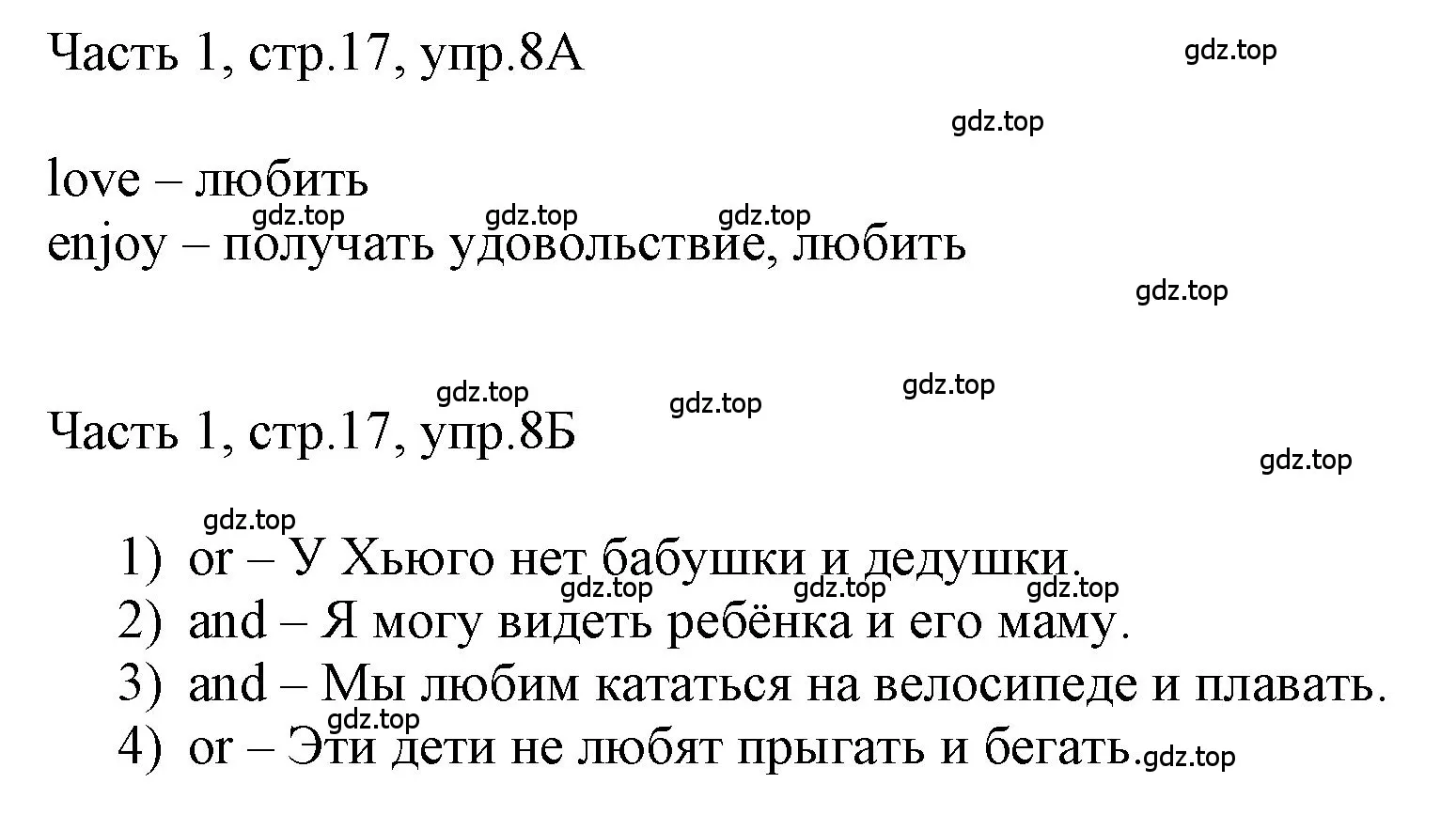 Часть 1, стр.17, упр.8А

gdz.top

gdz.top

love – любить

gdz.top gdz.top gdz.top

enjoy – получать удовольствие, любить

gdz.top

gdz.top gdz.top gdz.top

Часть 1, стр.17, упр.8Б

gdz.top

gdz.top

1) or – У Хьюго нет бабушки и дедушки.

gdz.top gdz.top gdz.top

2) and – Я могу видеть ребёнка и его маму.

3) and – Мы любим кататься на велосипеде и плавать.

gdz.top

4) or – Эти дети не любят прыгать и бегать.

gdz.top